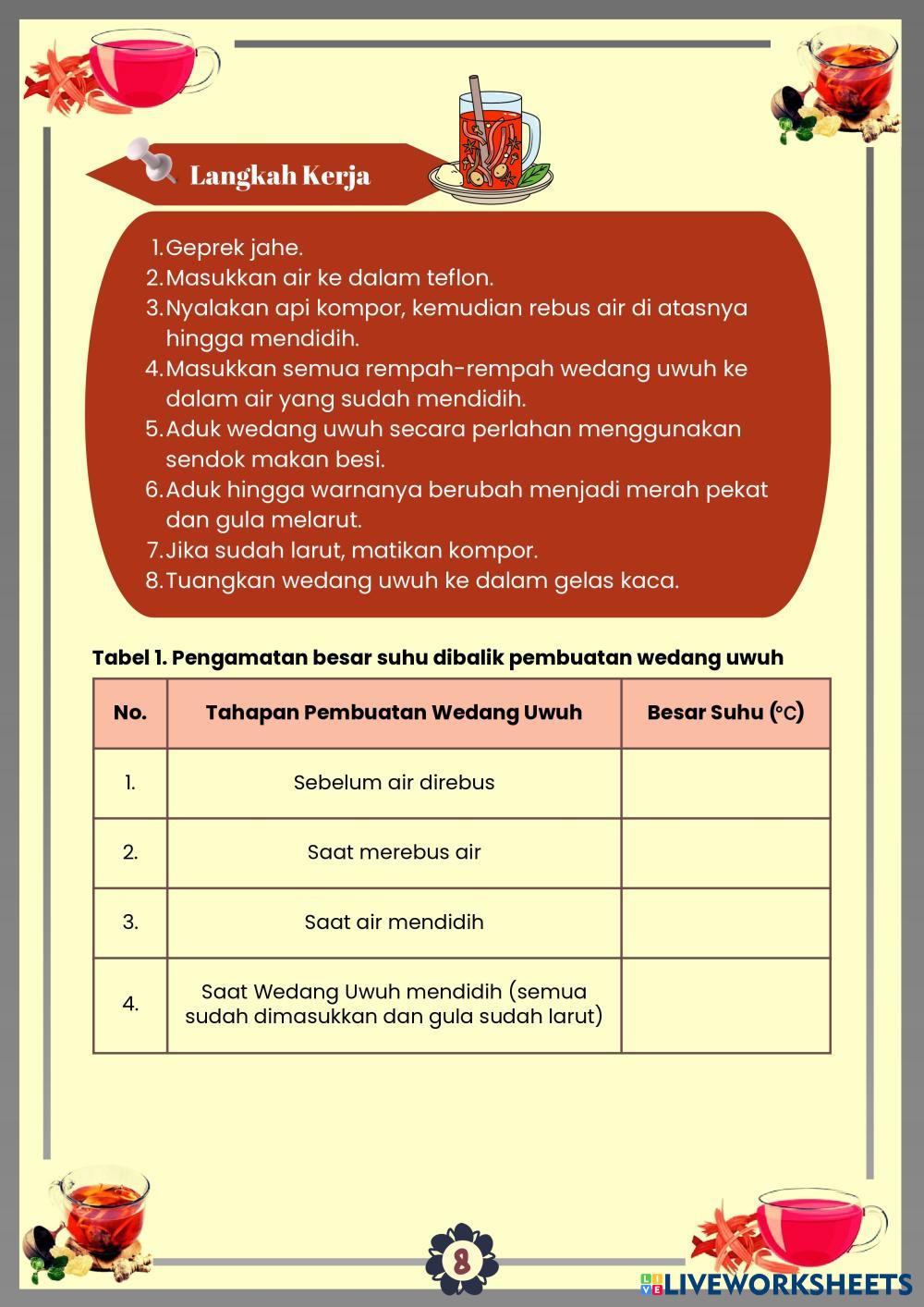 Langkah Kerja

1. Geprek jahe.
2. Masukkan air ke dalam teflon.
3. Nyalakan api kompor, kemudian rebus air di atasnya hingga mendidih.
4. Masukkan semua rempah-rempah wedang uwuh ke dalam air yang sudah mendidih.
5. Aduk wedang uwuh secara perlahan menggunakan sendok makan besi.
6. Aduk hingga warnanya berubah menjadi merah pekat dan gula melarut.
7. Jika sudah larut, matikan kompor.
8. Tuangkan wedang uwuh ke dalam gelas kaca.

Tabel 1. Pengamatan besar suhu dibalik pembuatan wedang uwuh

| No. | Tahapan Pembuatan Wedang Uwuh | Besar Suhu (°C) |
|---|---|---|
| 1. | Sebelum air direbus | |
| 2. | Saat merebus air | |
| 3. | Saat air mendidih | |
| 4. | Saat Wedang Uwuh mendidih (semua sudah dimasukkan dan gula sudah larut) | |

8

LIVEWORKSHEETS